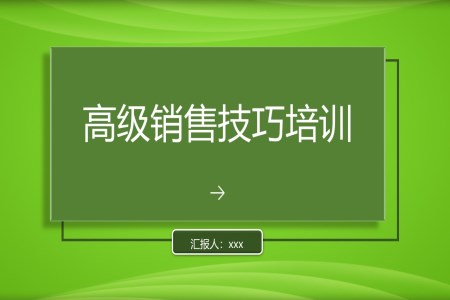 高级销售技巧培训

→

汇报人：xxx